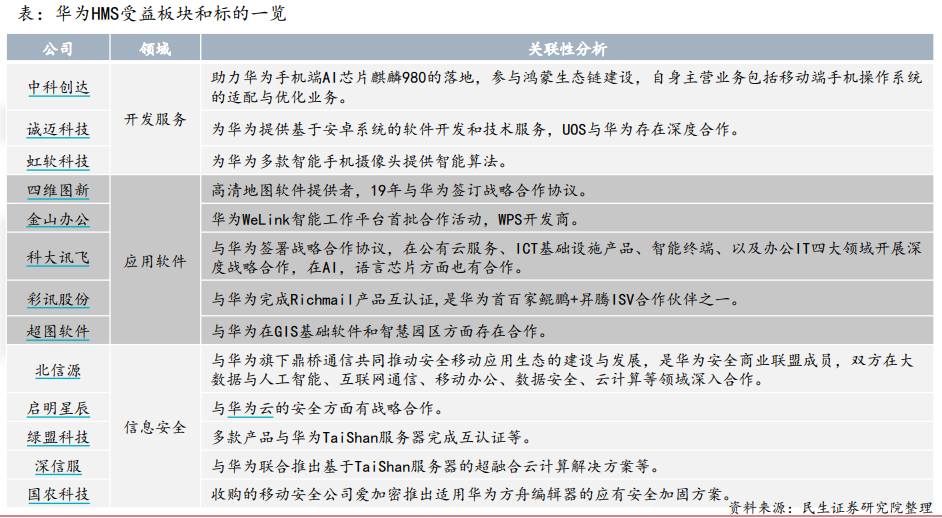 表：华为HMS受益板块和标的一览

| 公司 | 领域 | 关联性分析 |
|---|---|---|
| 中科创达 | 开发服务 | 助力华为手机端AI芯片麒麟980的落地，参与鸿蒙生态链建设，自身主营业务包括移动端手机操作系统的适配与优化业务。 |
| 诚迈科技 |  | 为华为提供基于安卓系统的软件开发和技术服务，UOS与华为存在深度合作。 |
| 虹软科技 |  | 为华为多款智能手机摄像头提供智能算法。 |
| 四维图新 | 应用软件 | 高清地图软件提供者，19年与华为签订战略合作协议。 |
| 金山办公 |  | 华为WeLink智能工作平台首批合作活动，WPS开发商。 |
| 科大讯飞 |  | 与华为签署战略合作协议，在公有云服务、ICT基础设施产品、智能终端、以及办公IT四大领域开展深度战略合作，在AI，语言芯片方面也有合作。 |
| 彩讯股份 |  | 与华为完成Richmail产品互认证，是华为首百家鲲鹏+昇腾ISV合作伙伴之一。 |
| 超图软件 |  | 与华为在GIS基础软件和智慧园区方面存在合作。 |
| 北信源 | 信息安全 | 与华为旗下鼎桥通信共同推动安全移动应用生态的建设与发展，是华为安全商业联盟成员，双方在大数据与人工智能、互联网通信、移动办公、数据安全、云计算等领域深入合作。 |
| 启明星辰 |  | 与华为云的安全方面有战略合作。 |
| 绿盟科技 |  | 多款产品与华为TaiShan服务器完成互认证等。 |
| 深信服 |  | 与华为联合推出基于TaiShan服务器的超融合云计算解决方案等。 |
| 国农科技 |  | 收购的移动安全公司爱加密推出适用华为方舟编辑器的应有安全加固方案。 |

资料来源：民生证券研究院整理